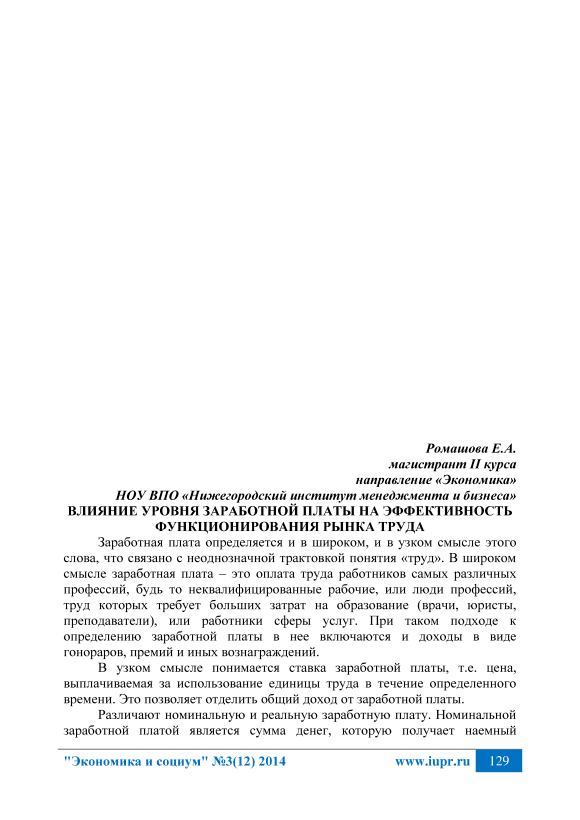 Ромашова Е.А.
магистрант II курса
направление «Экономика»
НОУ ВПО «Нижегородский институт менеджмента и бизнеса»

ВЛИЯНИЕ УРОВНЯ ЗАРАБОТНОЙ ПЛАТЫ НА ЭФФЕКТИВНОСТЬ ФУНКЦИОНИРОВАНИЯ РЫНКА ТРУДА

Заработная плата определяется и в широком, и в узком смысле этого слова, что связано с неоднозначной трактовкой понятия «труд». В широком смысле заработная плата – это оплата труда работников самых различных профессий, будь то неквалифицированные рабочие, или люди профессий, труд которых требует больших затрат на образование (врачи, юристы, преподаватели), или работники сферы услуг. При таком подходе к определению заработной платы в нее включаются и доходы в виде гонораров, премий и иных вознаграждений.

В узком смысле понимается ставка заработной платы, т.е. цена, выплачиваемая за использование единицы труда в течение определенного времени. Это позволяет отделить общий доход от заработной платы.

Различают номинальную и реальную заработную плату. Номинальной заработной платой является сумма денег, которую получает наемный

"Экономика и социум" №3(12) 2014 www.iupr.ru 129